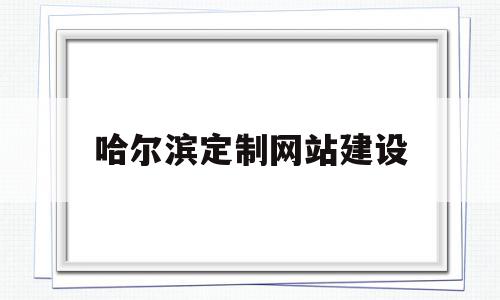 哈尔滨定制网站建设